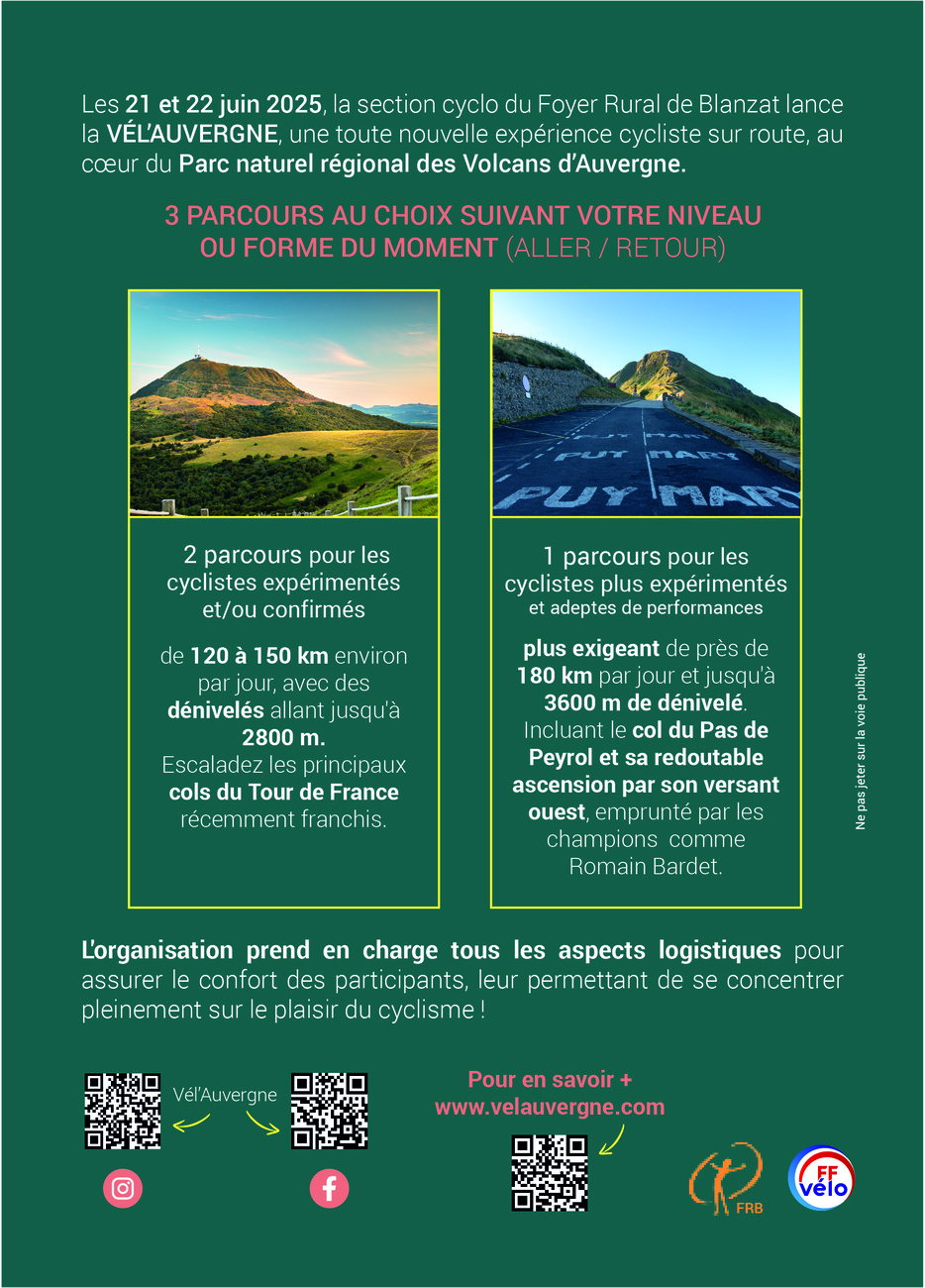 Les 21 et 22 juin 2025, la section cyclo du Foyer Rural de Blanzat lance la VÉL'AUVERGNE, une toute nouvelle expérience cycliste sur route, au cœur du Parc naturel régional des Volcans d'Auvergne.

3 PARCOURS AU CHOIX SUIVANT VOTRE NIVEAU OU FORME DU MOMENT (ALLER / RETOUR)

PUY MARY
PUY MARY
PUY MARY

2 parcours pour les cyclistes expérimentés et/ou confirmés

de 120 à 150 km environ par jour, avec des dénivelés allant jusqu'à 2800 m.
Escaladez les principaux cols du Tour de France récemment franchis.

1 parcours pour les cyclistes plus expérimentés
et adeptes de performances

plus exigeant de près de 180 km par jour et jusqu'à 3600 m de dénivelé.
Incluant le col du Pas de Peyrol et sa redoutable ascension par son versant ouest, emprunté par les champions comme Romain Bardet.

Ne pas jeter sur la voie publique

L'organisation prend en charge tous les aspects logistiques pour assurer le confort des participants, leur permettant de se concentrer pleinement sur le plaisir du cyclisme !

Vél'Auvergne

Pour en savoir +
www.velauvergne.com

FRB

FF vélo